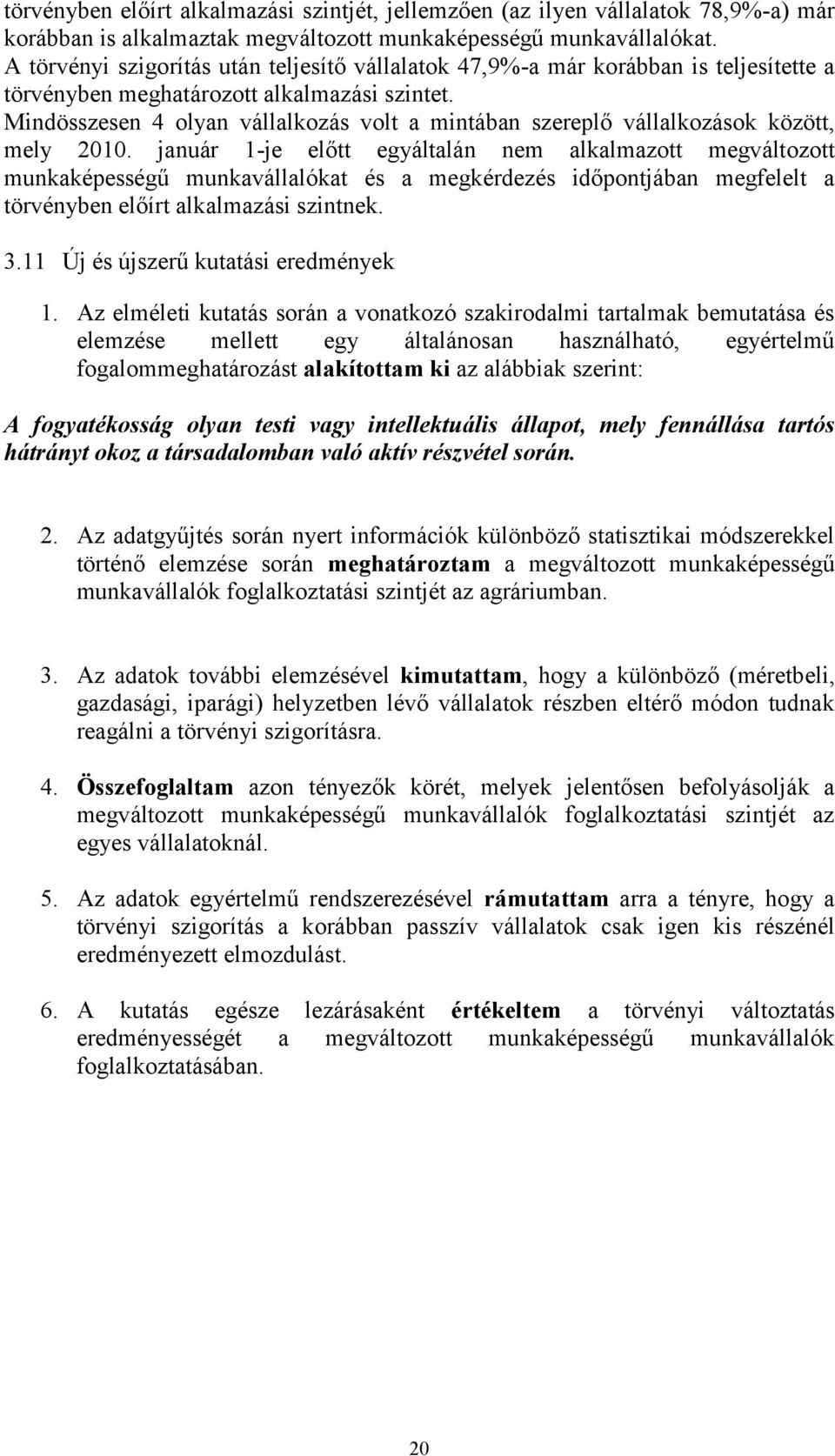 törvényben előírt alkalmazási szintjét, jellemzően (az ilyen vállalatok 78,9%-a) már korábban is alkalmaztak megváltozott munkaképességű munkavállalókat. A törvényi szigorítás után teljesítő vállalatok 47,9%-a már korábban is teljesítette a törvényben meghatározott alkalmazási szintet. Mindösszesen 4 olyan vállalkozás volt a mintában szereplő vállalkozások között, mely 2010. január 1-je előtt egyáltalán nem alkalmazott megváltozott munkaképességű munkavállalókat és a megkérdezés időpontjában megfelelt a törvényben előírt alkalmazási szintnek.

3.11 Új és újszerű kutatási eredmények

1. Az elméleti kutatás során a vonatkozó szakirodalmi tartalmak bemutatása és elemzése mellett egy általánosan használható, egyértelmű fogalommeghatározást alakítottam ki az alábbiak szerint:

A fogyatékosság olyan testi vagy intellektuális állapot, mely fennállása tartós hátrányt okoz a társadalomban való aktív részvétel során.

2. Az adatgyűjtés során nyert információk különböző statisztikai módszerekkel történő elemzése során meghatároztam a megváltozott munkaképességű munkavállalók foglalkoztatási szintjét az agráriumban.

3. Az adatok további elemzésével kimutattam, hogy a különböző (méretbeli, gazdasági, iparági) helyzetben lévő vállalatok részben eltérő módon tudnak reagálni a törvényi szigorításra.

4. Összefoglaltam azon tényezők körét, melyek jelentősen befolyásolják a megváltozott munkaképességű munkavállalók foglalkoztatási szintjét az egyes vállalatoknál.

5. Az adatok egyértelmű rendszerezésével rámutattam arra a tényre, hogy a törvényi szigorítás a korábban passzív vállalatok csak igen kis részénél eredményezett elmozdulást.

6. A kutatás egésze lezárásaként értékeltem a törvényi változtatás eredményességét a megváltozott munkaképességű munkavállalók foglalkoztatásában.

20